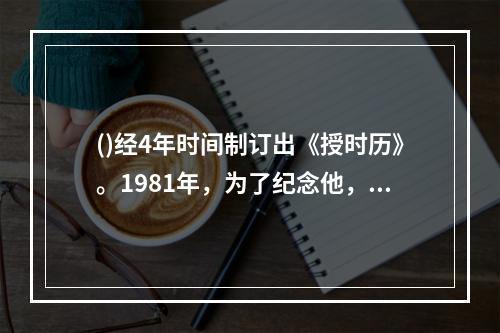 ()经4年时间制订出《授时历》。1981年，为了纪念他，...